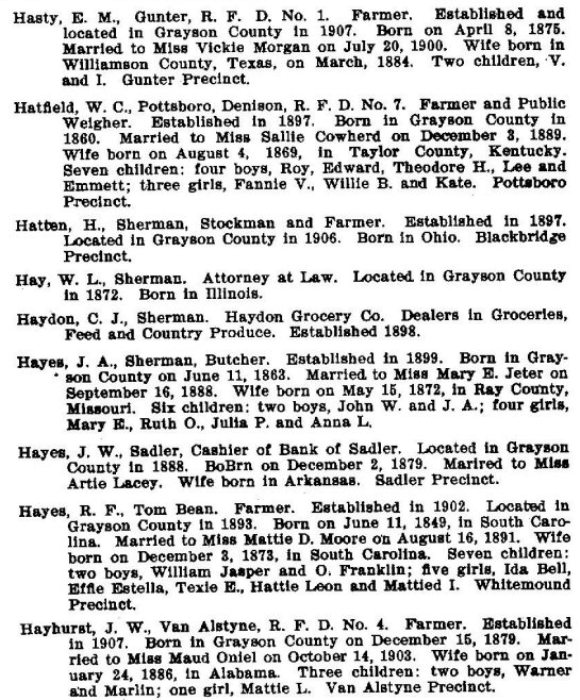 Hasty, E. M., Gunter, R. F. D. No. 1. Farmer. Established and located in Grayson County in 1907. Born on April 8, 1875. Married to Miss Vickie Morgan on July 20, 1900. Wife born in Williamson County, Texas, on March, 1884. Two children, V. and I. Gunter Precinct.

Hatfield, W. C., Pottsboro, Denison, R. F. D. No. 7. Farmer and Public Weigher. Established in 1897. Born in Grayson County in 1860. Married to Miss Sallie Cowherd on December 3, 1889. Wife born on August 4, 1869, in Taylor County, Kentucky. Seven children: four boys, Roy, Edward, Theodore H., Lee and Emmett; three girls, Fannie V., Willie B. and Kate. Pottsboro Precinct.

Hatten, H., Sherman, Stockman and Farmer. Established in 1897. Located in Grayson County in 1906. Born in Ohio. Blackbridge Precinct.

Hay, W. L., Sherman. Attorney at Law. Located in Grayson County in 1872. Born in Illinois.

Haydon, C. J., Sherman. Haydon Grocery Co. Dealers in Groceries, Feed and Country Produce. Established 1898.

Hayes, J. A., Sherman, Butcher. Established in 1899. Born in Grayson County on June 11, 1863. Married to Miss Mary E. Jeter on September 16, 1888. Wife born on May 15, 1872, in Ray County, Missouri. Six children: two boys, John W. and J. A.; four girls, Mary E., Ruth O., Julia P. and Anna L.

Hayes, J. W., Sadler, Cashier of Bank of Sadler. Located in Grayson County in 1888. BoBrn on December 2, 1879. Marired to Miss Artie Lacey. Wife born in Arkansas. Sadler Precinct.

Hayes, R. F., Tom Bean. Farmer. Established in 1902. Located in Grayson County in 1893. Born on June 11, 1849, in South Carolina. Married to Miss Mattie D. Moore on August 16, 1891. Wife born on December 3, 1873, in South Carolina. Seven children: two boys, William Jasper and O. Franklin; five girls, Ida Bell, Effie Estella, Texie E., Hattie Leon and Mattied I. Whitemound Precinct.

Hayhurst, J. W., Van Alstyne, R. F. D. No. 4. Farmer. Established in 1907. Born in Grayson County on December 15, 1879. Married to Miss Maud Oniel on October 14, 1903. Wife born on January 24, 1886, in Alabama. Three children: two boys, Warner and Marlin; one girl, Mattie L. Van Alstyne Precinct.